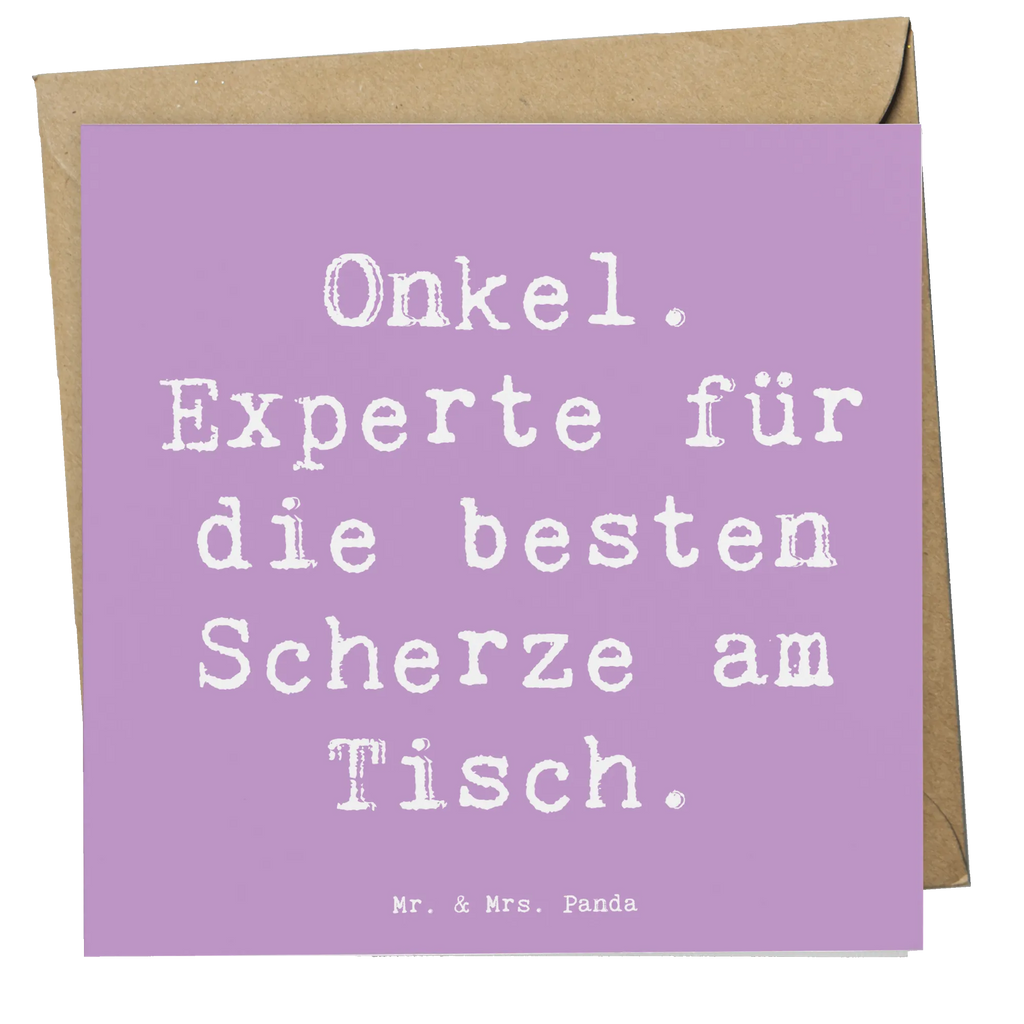 Onkel. Experte für die besten Scherze am Tisch.

Mr. & Mrs. Panda